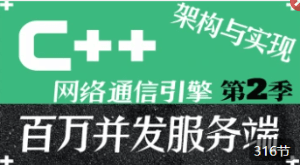 C++

架构与实现

网络通信引擎 第2季

百万并发服务端

316节